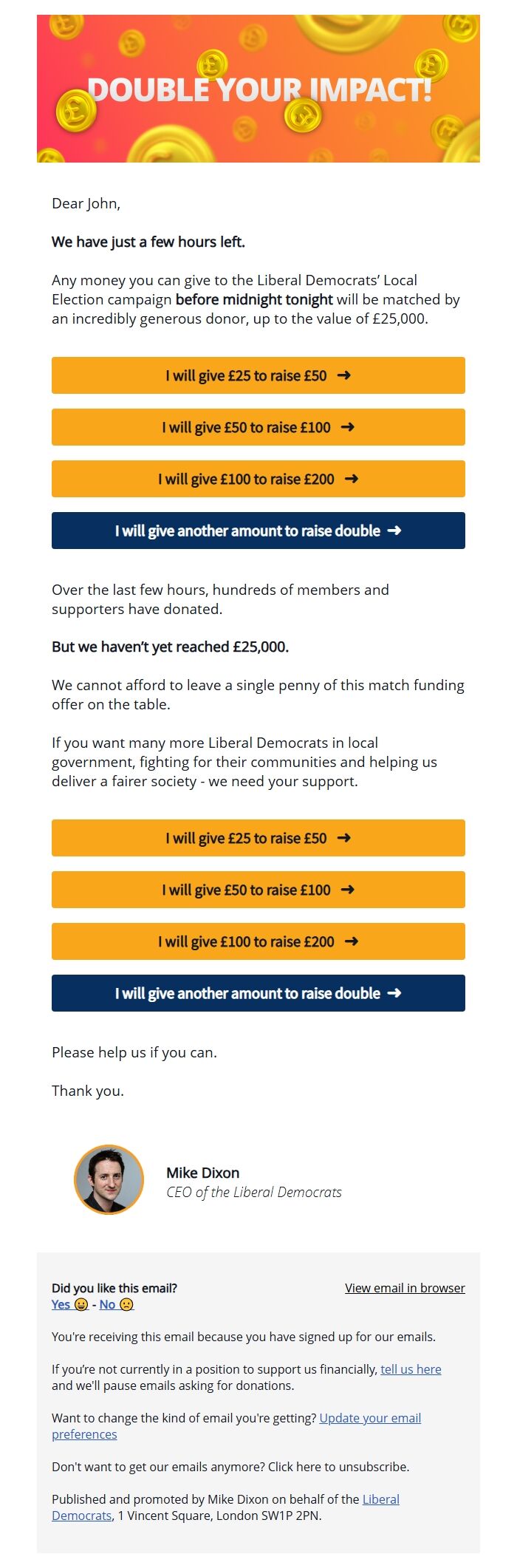 DOUBLE YOUR IMPACT!

Dear John,

We have just a few hours left.

Any money you can give to the Liberal Democrats' Local Election campaign before midnight tonight will be matched by an incredibly generous donor, up to the value of £25,000.

I will give £25 to raise £50 →

I will give £50 to raise £100 →

I will give £100 to raise £200 →

I will give another amount to raise double →

Over the last few hours, hundreds of members and supporters have donated.

But we haven't yet reached £25,000.

We cannot afford to leave a single penny of this match funding offer on the table.

If you want many more Liberal Democrats in local government, fighting for their communities and helping us deliver a fairer society - we need your support.

I will give £25 to raise £50 →

I will give £50 to raise £100 →

I will give £100 to raise £200 →

I will give another amount to raise double →

Please help us if you can.

Thank you.

Mike Dixon
CEO of the Liberal Democrats

Did you like this email?
Yes 😀 - No 🙁

View email in browser

You're receiving this email because you have signed up for our emails.

If you're not currently in a position to support us financially, tell us here and we'll pause emails asking for donations.

Want to change the kind of email you're getting? Update your email preferences

Don't want to get our emails anymore? Click here to unsubscribe.

Published and promoted by Mike Dixon on behalf of the Liberal Democrats, 1 Vincent Square, London SW1P 2PN.